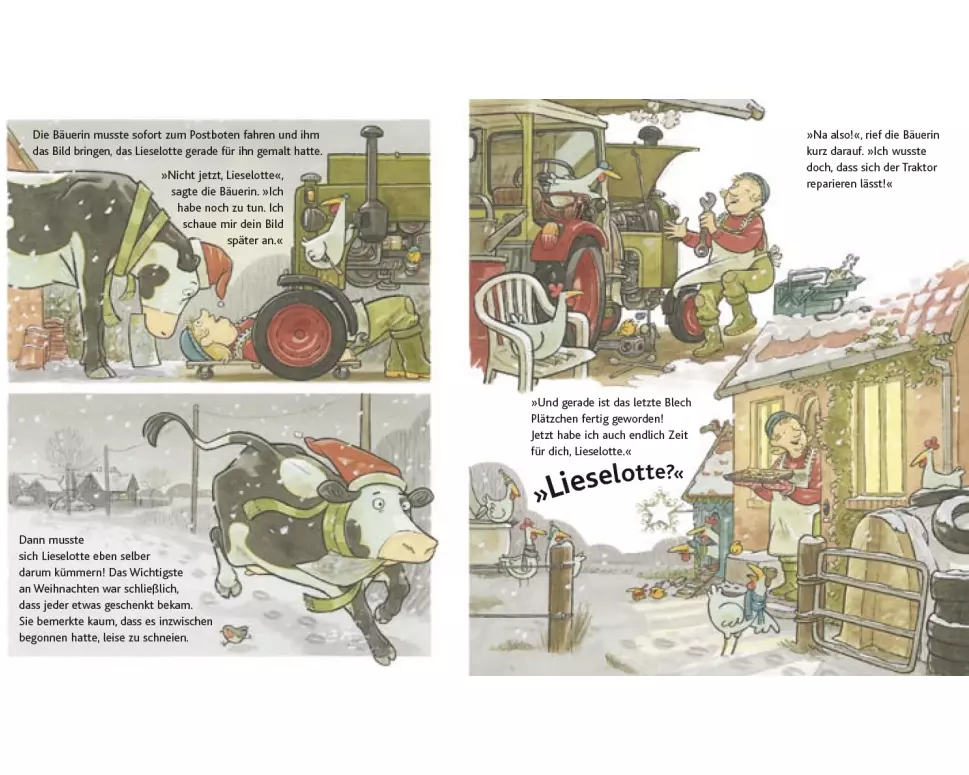 Die Bäuerin musste sofort zum Postboten fahren und ihm das Bild bringen, das Lieselotte gerade für ihn gemalt hatte.

»Nicht jetzt, Lieselotte«, sagte die Bäuerin. »Ich habe noch zu tun. Ich schaue mir dein Bild später an.«

Dann musste sich Lieselotte eben selber darum kümmern! Das Wichtigste an Weihnachten war schließlich, dass jeder etwas geschenkt bekam. Sie bemerkte kaum, dass es inzwischen begonnen hatte, leise zu schneien.

»Na also!«, rief die Bäuerin kurz darauf. »Ich wusste doch, dass sich der Traktor reparieren lässt!«

»Und gerade ist das letzte Blech Plätzchen fertig geworden! Jetzt habe ich auch endlich Zeit für dich, Lieselotte.«

»Lieselotte?«